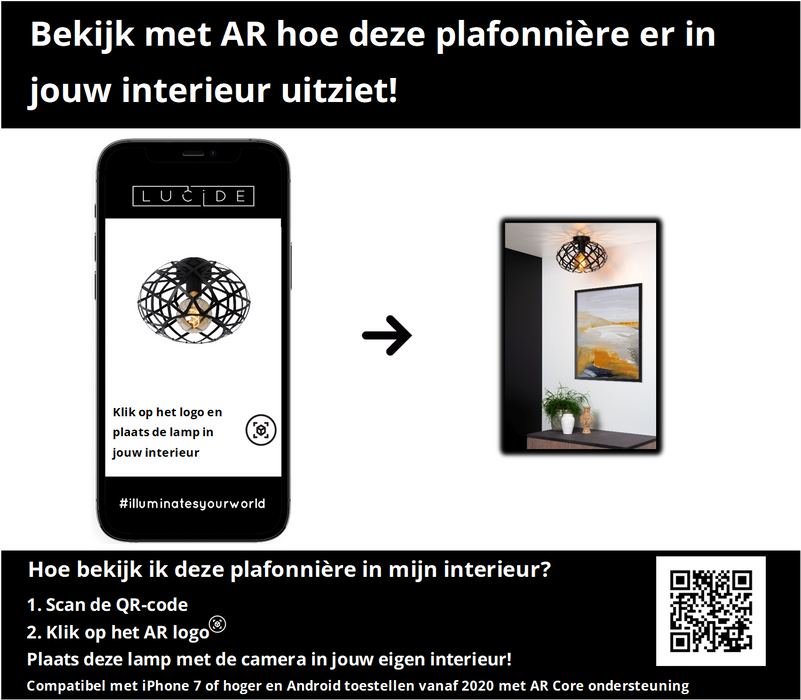 Bekijk met AR hoe deze plafonnière er in jouw interieur uitziet!

LUCIDE

Klik op het logo en plaats de lamp in jouw interieur

#illuminatesyourworld

Hoe bekijk ik deze plafonnière in mijn interieur?

1. Scan de QR-code

2. Klik op het AR logo

Plaats deze lamp met de camera in jouw eigen interieur!

Compatibel met iPhone 7 of hoger en Android toestellen vanaf 2020 met AR Core ondersteuning